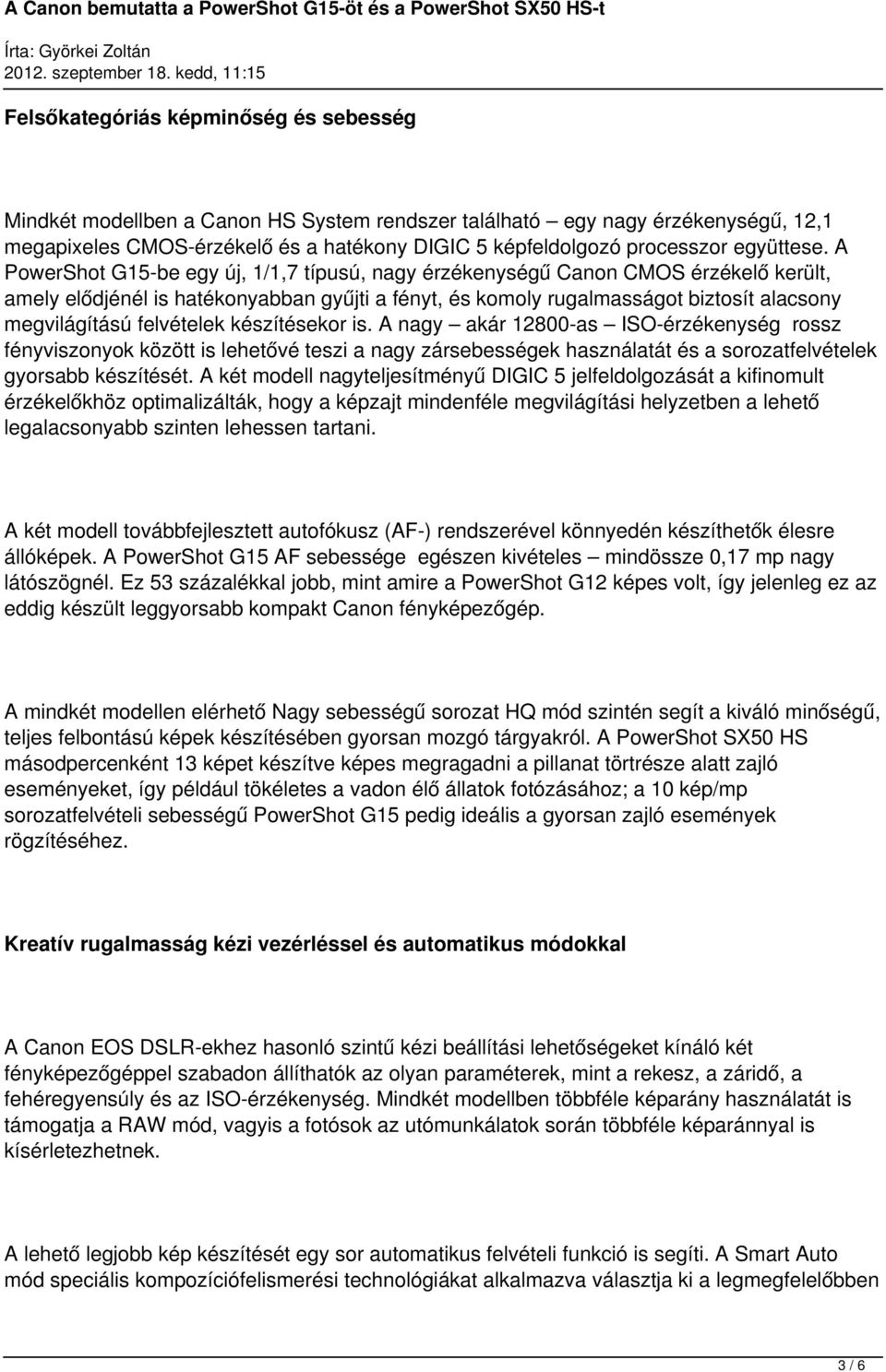 A Canon bemutatta a PowerShot G15-öt és a PowerShot SX50 HS-t
Írta: Györkei Zoltán
2012. szeptember 18. kedd, 11:15

Felsőkategóriás képminőség és sebesség

Mindkét modellben a Canon HS System rendszer található – egy nagy érzékenységű, 12,1 megapixeles CMOS-érzékelő és a hatékony DIGIC 5 képfeldolgozó processzor együttese. A PowerShot G15-be egy új, 1/1,7 típusú, nagy érzékenységű Canon CMOS érzékelő került, amely elődjénél is hatékonyabban gyűjti a fényt, és komoly rugalmasságot biztosít alacsony megvilágítású felvételek készítésekor is. A nagy – akár 12800-as – ISO-érzékenység rossz fényviszonyok között is lehetővé teszi a nagy zársebességek használatát és a sorozatfelvételek gyorsabb készítését. A két modell nagyteljesítményű DIGIC 5 jelfeldolgozását a kifinomult érzékelőkhöz optimalizálták, hogy a képzajt mindenféle megvilágítási helyzetben a lehető legalacsonyabb szinten lehessen tartani.

A két modell továbbfejlesztett autofókusz (AF-) rendszerével könnyedén készíthetők élesre állóképek. A PowerShot G15 AF sebessége egészen kivételes – mindössze 0,17 mp nagy látószögnél. Ez 53 százalékkal jobb, mint amire a PowerShot G12 képes volt, így jelenleg ez az eddig készült leggyorsabb kompakt Canon fényképezőgép.

A mindkét modellen elérhető Nagy sebességű sorozat HQ mód szintén segít a kiváló minőségű, teljes felbontású képek készítésében gyorsan mozgó tárgyakról. A PowerShot SX50 HS másodpercenként 13 képet készítve képes megragadni a pillanat törtrésze alatt zajló eseményeket, így például tökéletes a vadon élő állatok fotózásához; a 10 kép/mp sorozatfelvételi sebességű PowerShot G15 pedig ideális a gyorsan zajló események rögzítéséhez.

Kreatív rugalmasság kézi vezérléssel és automatikus módokkal

A Canon EOS DSLR-ekhez hasonló szintű kézi beállítási lehetőségeket kínáló két fényképezőgéppel szabadon állíthatók az olyan paraméterek, mint a rekesz, a záridő, a fehéregyensúly és az ISO-érzékenység. Mindkét modellben többféle képarány használatát is támogatja a RAW mód, vagyis a fotósok az utómunkálatok során többféle képaránnyal is kísérletezhetnek.

A lehető legjobb kép készítését egy sor automatikus felvételi funkció is segíti. A Smart Auto mód speciális kompozíciófelismerési technológiákat alkalmazva választja ki a legmegfelelőbben

3 / 6